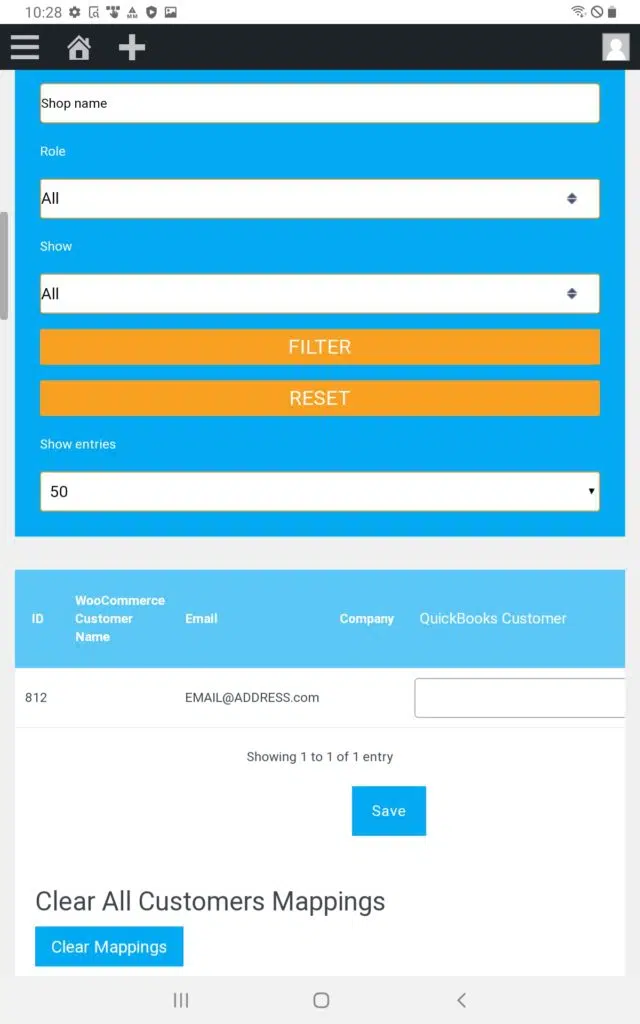 10:28

Shop name

Role

All

Show

All

FILTER

RESET

Show entries

50

| ID | WooCommerce Customer Name | Email | Company | QuickBooks Customer |
|---|---|---|---|---|
| 812 | | EMAIL@ADDRESS.com | | |

Showing 1 to 1 of 1 entry

Save

Clear All Customers Mappings

Clear Mappings